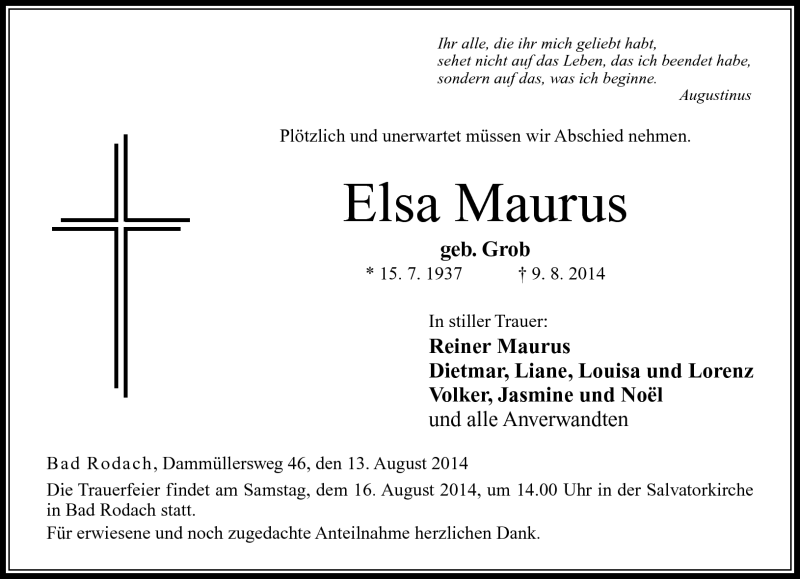 Ihr alle, die ihr mich geliebt habt,
sehet nicht auf das Leben, das ich beendet habe,
sondern auf das, was ich beginne.
Augustinus

Plötzlich und unerwartet müssen wir Abschied nehmen.

Elsa Maurus

geb. Grob
* 15. 7. 1937 † 9. 8. 2014

In stiller Trauer:
Reiner Maurus
Dietmar, Liane, Louisa und Lorenz
Volker, Jasmine und Noël
und alle Anverwandten

Bad Rodach, Dammüllersweg 46, den 13. August 2014

Die Trauerfeier findet am Samstag, dem 16. August 2014, um 14.00 Uhr in der Salvatorkirche in Bad Rodach statt.

Für erwiesene und noch zugedachte Anteilnahme herzlichen Dank.